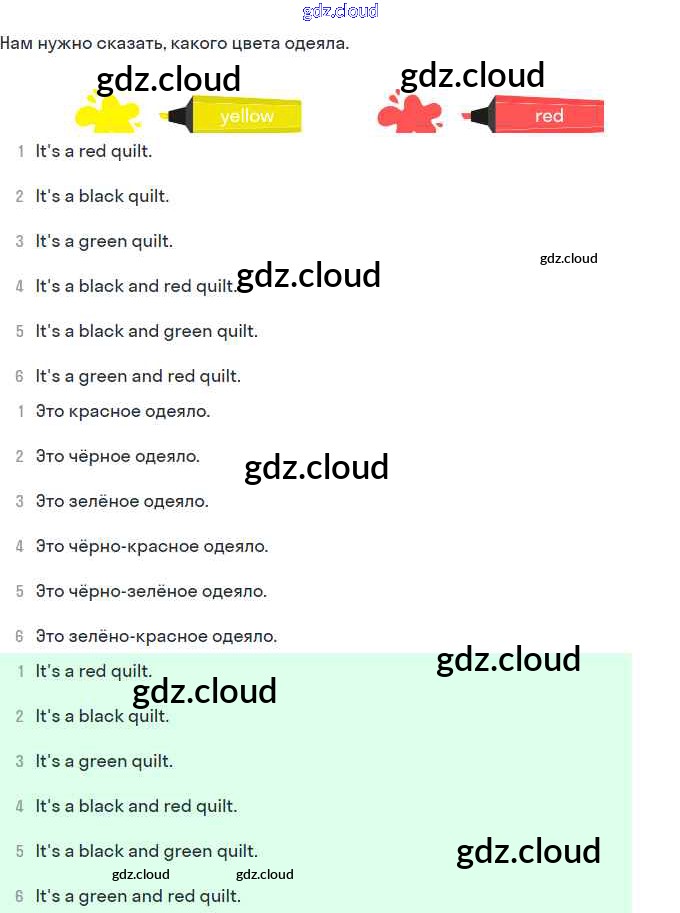 Нам нужно сказать, какого цвета одеяла.

yellow

red

1 It's a red quilt.

2 It's a black quilt.

3 It's a green quilt.

4 It's a black and red quilt.

5 It's a black and green quilt.

6 It's a green and red quilt.

1 Это красное одеяло.

2 Это чёрное одеяло.

3 Это зелёное одеяло.

4 Это чёрно-красное одеяло.

5 Это чёрно-зелёное одеяло.

6 Это зелёно-красное одеяло.

1 It's a red quilt.

2 It's a black quilt.

3 It's a green quilt.

4 It's a black and red quilt.

5 It's a black and green quilt.

6 It's a green and red quilt.

gdz.cloud